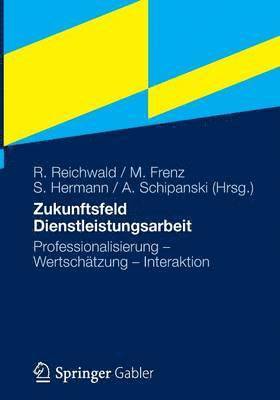 R. Reichwald / M. Frenz
S. Hermann / A. Schipanski (Hrsg.)

Zukunftsfeld
Dienstleistungsarbeit

Professionalisierung – Wertschätzung – Interaktion

Springer Gabler